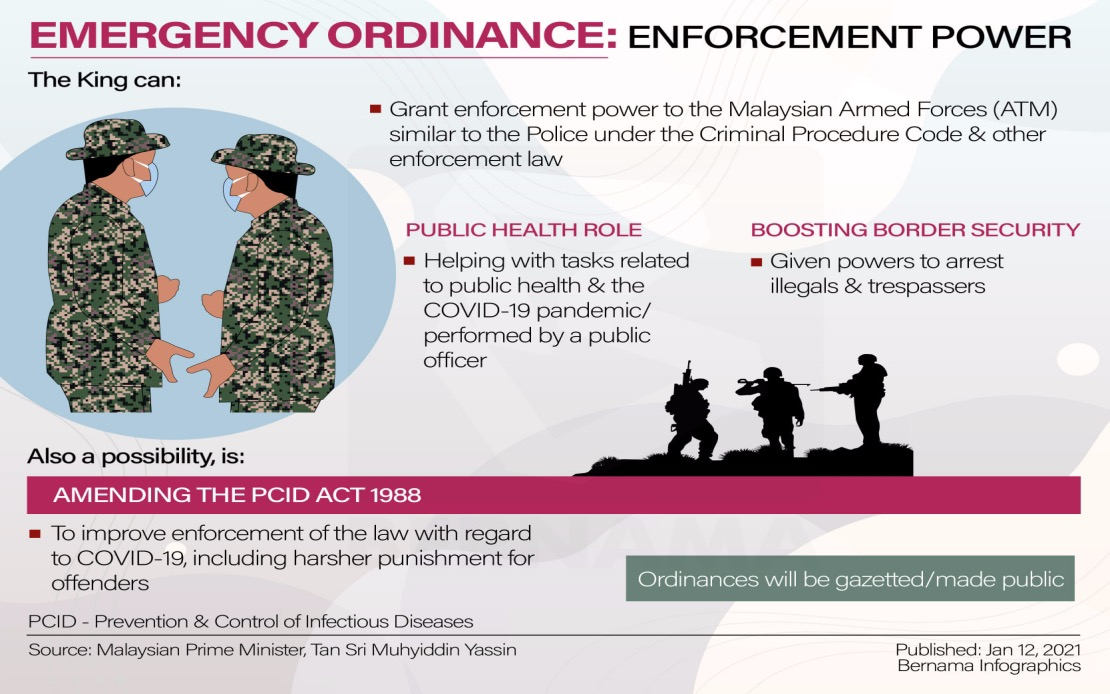 EMERGENCY ORDINANCE: ENFORCEMENT POWER

The King can:

Grant enforcement power to the Malaysian Armed Forces (ATM) similar to the Police under the Criminal Procedure Code & other enforcement law

PUBLIC HEALTH ROLE

Helping with tasks related to public health & the COVID-19 pandemic/ performed by a public officer

BOOSTING BORDER SECURITY

Given powers to arrest illegals & trespassers

Also a possibility, is:

AMENDING THE PCID ACT 1988

To improve enforcement of the law with regard to COVID-19, including harsher punishment for offenders

Ordinances will be gazetted/made public

PCID - Prevention & Control of Infectious Diseases

Source: Malaysian Prime Minister, Tan Sri Muhyiddin Yassin

Published: Jan 12, 2021
Bernama Infographics